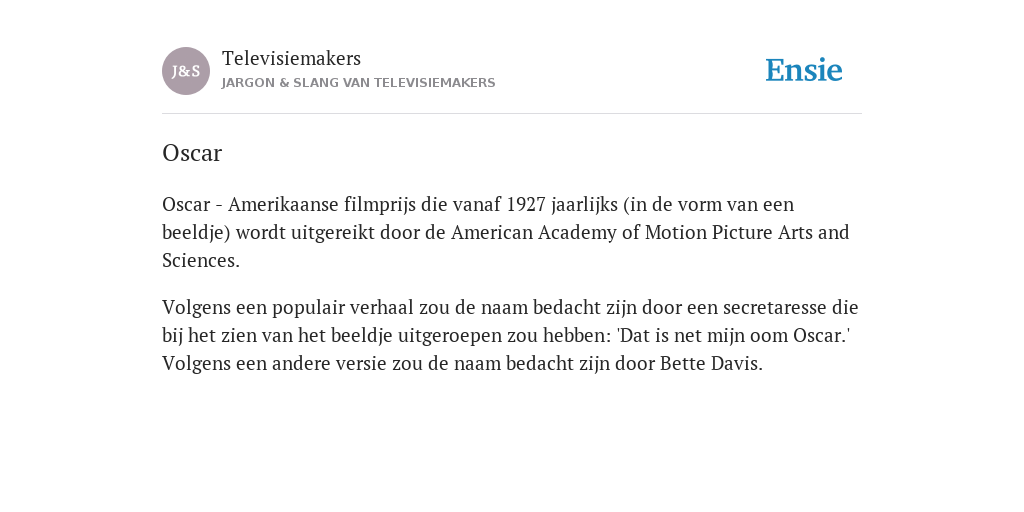 J&S
Televisiemakers
JARGON & SLANG VAN TELEVISIEMAKERS

Ensie

Oscar

Oscar - Amerikaanse filmprijs die vanaf 1927 jaarlijks (in de vorm van een beeldje) wordt uitgereikt door de American Academy of Motion Picture Arts and Sciences.

Volgens een populair verhaal zou de naam bedacht zijn door een secretaresse die bij het zien van het beeldje uitgeroepen zou hebben: 'Dat is net mijn oom Oscar.' Volgens een andere versie zou de naam bedacht zijn door Bette Davis.